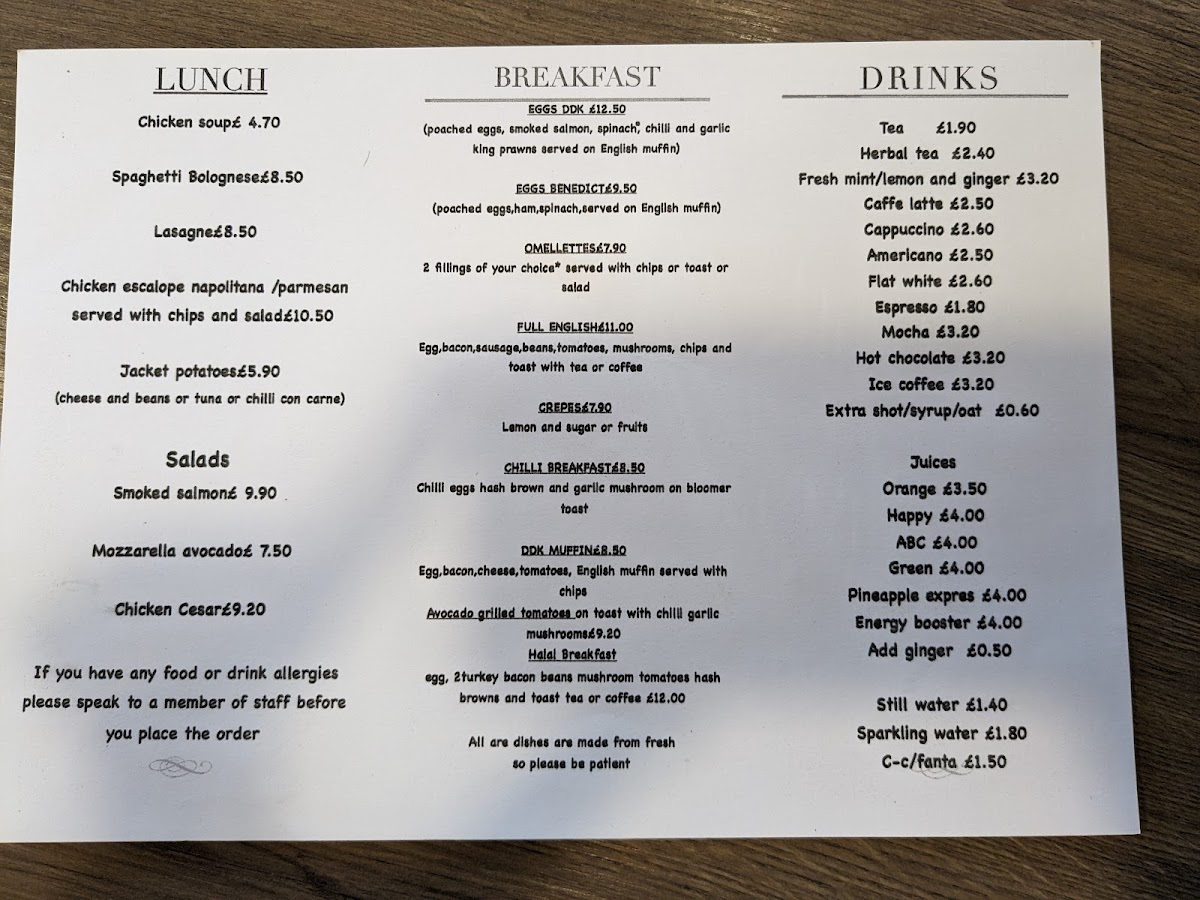 LUNCH

Chicken soup£ 4.70

Spaghetti Bolognese£8.50

Lasagne£8.50

Chicken escalope napolitana /parmesan served with chips and salad£10.50

Jacket potatoes£5.90
(cheese and beans or tuna or chilli con carne)

Salads

Smoked salmon£ 9.90

Mozzarella avocado£ 7.50

Chicken Cesar£9.20

If you have any food or drink allergies please speak to a member of staff before you place the order

BREAKFAST

EGGS DDK £12.50
(poached eggs, smoked salmon, spinach, chilli and garlic king prawns served on English muffin)

EGGS BENEDICT£9.50
(poached eggs,ham,spinach,served on English muffin)

OMELLETTES£7.90
2 fillings of your choice* served with chips or toast or salad

FULL ENGLISH£11.00
Egg,bacon,sausage,beans,tomatoes, mushrooms, chips and toast with tea or coffee

CREPES£7.90
Lemon and sugar or fruits

CHILLI BREAKFAST£8.50
Chilli eggs hash brown and garlic mushroom on bloomer toast

DDK MUFFIN£8.50
Egg,bacon,cheese,tomatoes, English muffin served with chips
Avocado grilled tomatoes on toast with chilli garlic mushrooms£9.20
Halal Breakfast
egg, 2turkey bacon beans mushroom tomatoes hash browns and toast tea or coffee £12.00

All are dishes are made from fresh so please be patient

DRINKS

Tea £1.90
Herbal tea £2.40
Fresh mint/lemon and ginger £3.20
Caffe latte £2.50
Cappuccino £2.60
Americano £2.50
Flat white £2.60
Espresso £1.80
Mocha £3.20
Hot chocolate £3.20
Ice coffee £3.20
Extra shot/syrup/oat £0.60

Juices
Orange £3.50
Happy £4.00
ABC £4.00
Green £4.00
Pineapple expres £4.00
Energy booster £4.00
Add ginger £0.50

Still water £1.40
Sparkling water £1.80
C-c/fanta £1.50